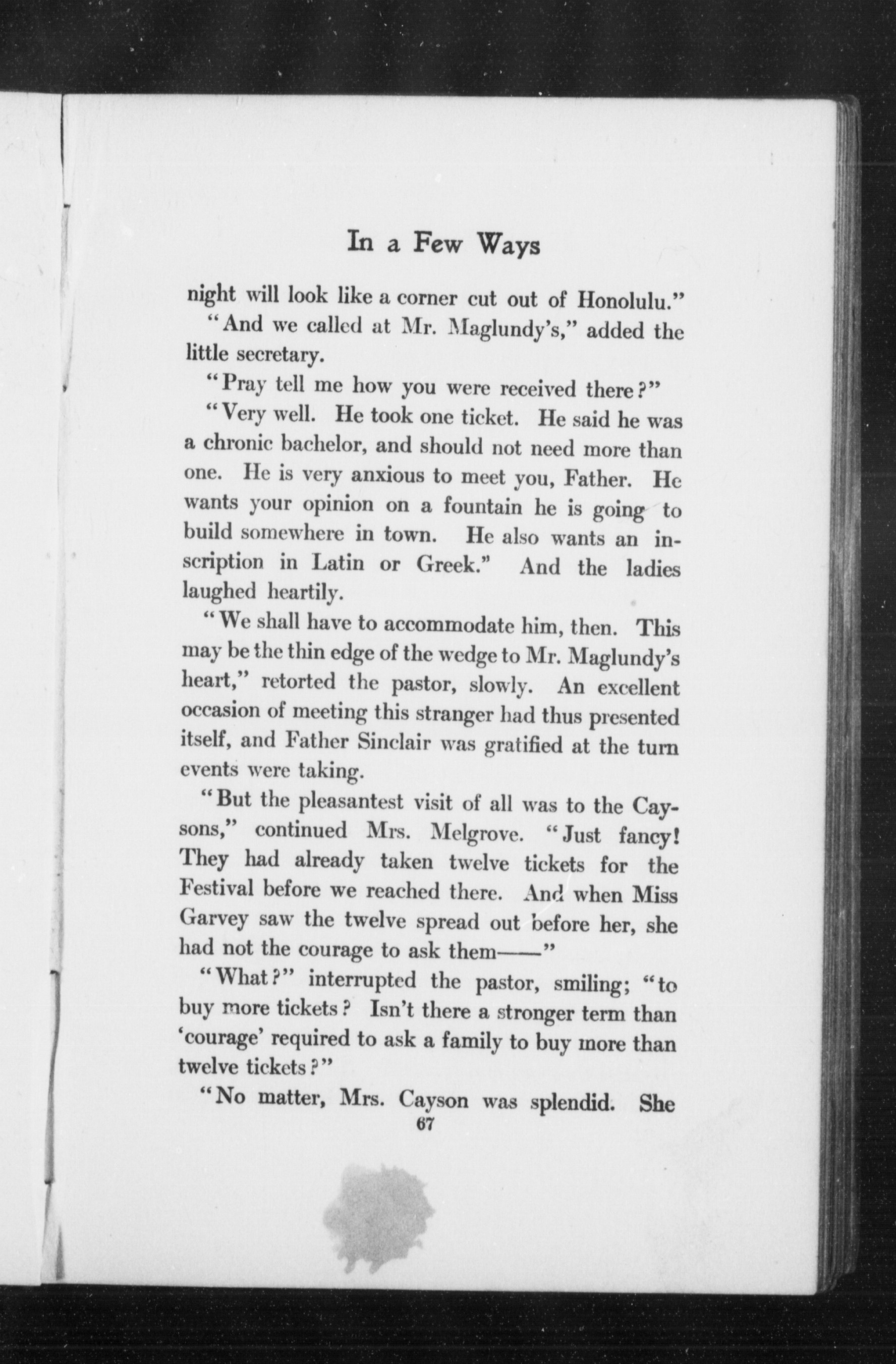 In a Few Ways

night will look like a corner cut out of Honolulu."

"And we called at Mr. Maglundy's," added the little secretary.

"Pray tell me how you were received there?"

"Very well. He took one ticket. He said he was a chronic bachelor, and should not need more than one. He is very anxious to meet you, Father. He wants your opinion on a fountain he is going to build somewhere in town. He also wants an inscription in Latin or Greek." And the ladies laughed heartily.

"We shall have to accommodate him, then. This may be the thin edge of the wedge to Mr. Maglundy's heart," retorted the pastor, slowly. An excellent occasion of meeting this stranger had thus presented itself, and Father Sinclair was gratified at the turn events were taking.

"But the pleasantest visit of all was to the Caysons," continued Mrs. Melgrove. "Just fancy! They had already taken twelve tickets for the Festival before we reached there. And when Miss Garvey saw the twelve spread out before her, she had not the courage to ask them——"

"What?" interrupted the pastor, smiling; "to buy more tickets? Isn't there a stronger term than 'courage' required to ask a family to buy more than twelve tickets?"

"No matter, Mrs. Cayson was splendid. She

67